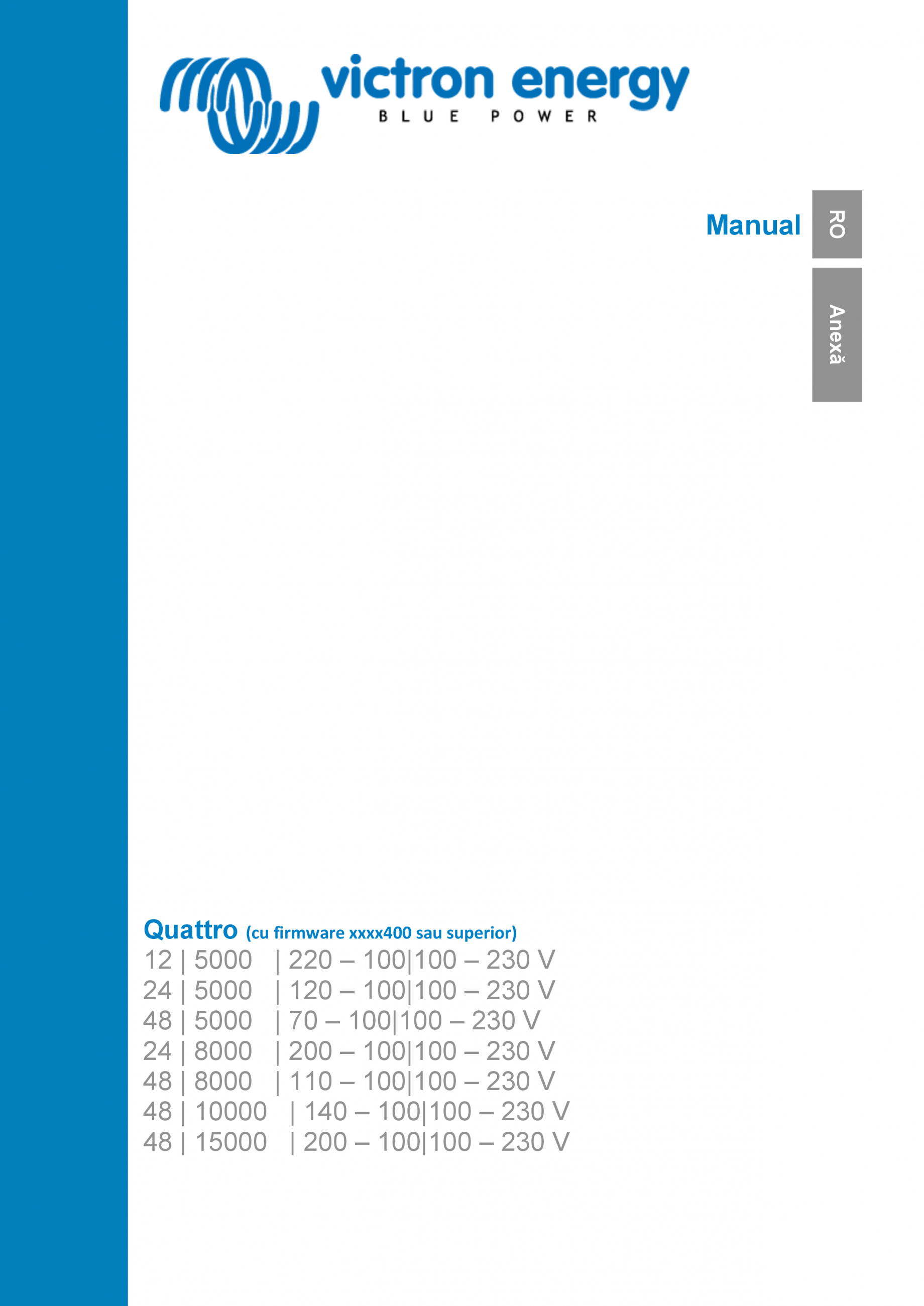 victron energy
BLUE POWER

Manual

RO

Anexă

Quattro (cu firmware xxxx400 sau superior)
12 | 5000 | 220 – 100|100 – 230 V
24 | 5000 | 120 – 100|100 – 230 V
48 | 5000 | 70 – 100|100 – 230 V
24 | 8000 | 200 – 100|100 – 230 V
48 | 8000 | 110 – 100|100 – 230 V
48 | 10000 | 140 – 100|100 – 230 V
48 | 15000 | 200 – 100|100 – 230 V